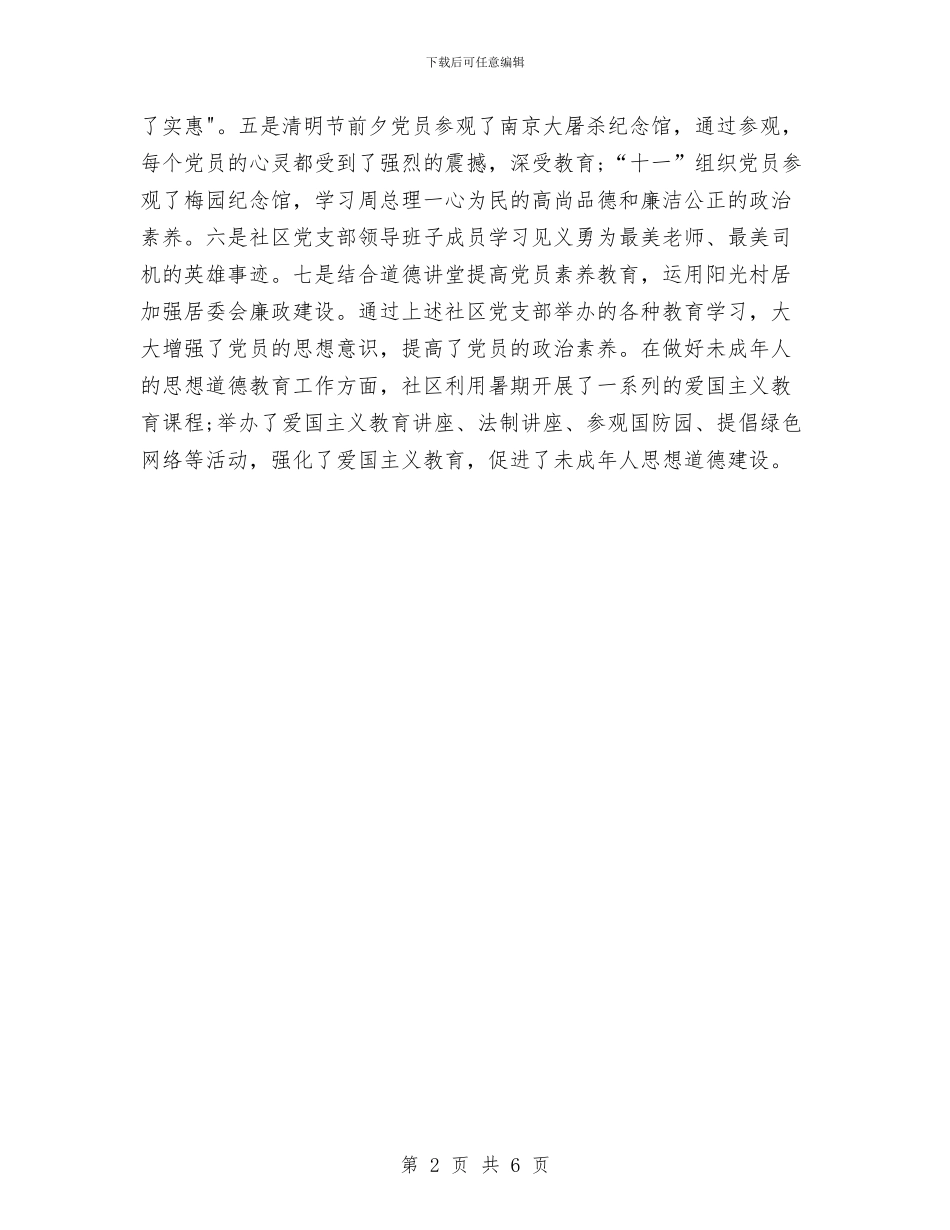 下载后可任意编辑

了实惠"。五是清明节前夕党员参观了南京大屠杀纪念馆，通过参观，每个党员的心灵都受到了强烈的震撼，深受教育;“十一”组织党员参观了梅园纪念馆，学习周总理一心为民的高尚品德和廉洁公正的政治素养。六是社区党支部领导班子成员学习见义勇为最美老师、最美司机的英雄事迹。七是结合道德讲堂提高党员素养教育，运用阳光村居加强居委会廉政建设。通过上述社区党支部举办的各种教育学习，大大增强了党员的思想意识，提高了党员的政治素养。在做好未成年人的思想道德教育工作方面，社区利用暑期开展了一系列的爱国主义教育课程;举办了爱国主义教育讲座、法制讲座、参观国防园、提倡绿色网络等活动，强化了爱国主义教育，促进了未成年人思想道德建设。

第 2 页 共 6 页